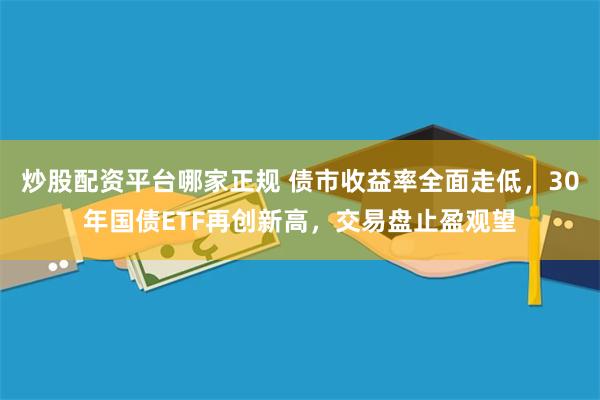 炒股配资平台哪家正规 债市收益率全面走低，30年国债ETF再创新高，交易盘止盈观望